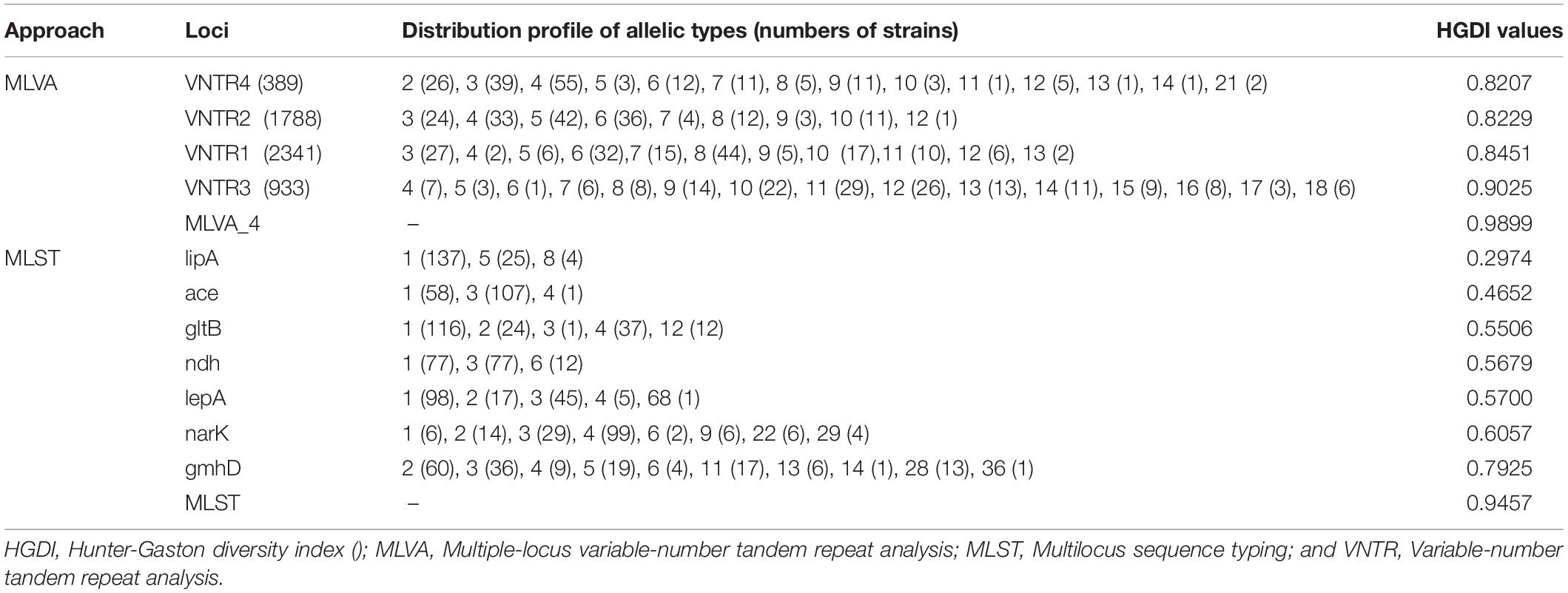 | Approach | Loci | Distribution profile of allelic types (numbers of strains) | HGDI values |
|---|---|---|---|
| MLVA | VNTR4 (389) | 2 (26), 3 (39), 4 (55), 5 (3), 6 (12), 7 (11), 8 (5), 9 (11), 10 (3), 11 (1), 12 (5), 13 (1), 14 (1), 21 (2) | 0.8207 |
| | VNTR2 (1788) | 3 (24), 4 (33), 5 (42), 6 (36), 7 (4), 8 (12), 9 (3), 10 (11), 12 (1) | 0.8229 |
| | VNTR1 (2341) | 3 (27), 4 (2), 5 (6), 6 (32),7 (15), 8 (44), 9 (5),10 (17),11 (10), 12 (6), 13 (2) | 0.8451 |
| | VNTR3 (933) | 4 (7), 5 (3), 6 (1), 7 (6), 8 (8), 9 (14), 10 (22), 11 (29), 12 (26), 13 (13), 14 (11), 15 (9), 16 (8), 17 (3), 18 (6) | 0.9025 |
| | MLVA_4 | – | 0.9899 |
| MLST | lipA | 1 (137), 5 (25), 8 (4) | 0.2974 |
| | ace | 1 (58), 3 (107), 4 (1) | 0.4652 |
| | gltB | 1 (116), 2 (24), 3 (1), 4 (37), 12 (12) | 0.5506 |
| | ndh | 1 (77), 3 (77), 6 (12) | 0.5679 |
| | lepA | 1 (98), 2 (17), 3 (45), 4 (5), 68 (1) | 0.5700 |
| | narK | 1 (6), 2 (14), 3 (29), 4 (99), 6 (2), 9 (6), 22 (6), 29 (4) | 0.6057 |
| | gmhD | 2 (60), 3 (36), 4 (9), 5 (19), 6 (4), 11 (17), 13 (6), 14 (1), 28 (13), 36 (1) | 0.7925 |
| | MLST | – | 0.9457 |

HGDI, Hunter-Gaston diversity index (); MLVA, Multiple-locus variable-number tandem repeat analysis; MLST, Multilocus sequence typing; and VNTR, Variable-number tandem repeat analysis.